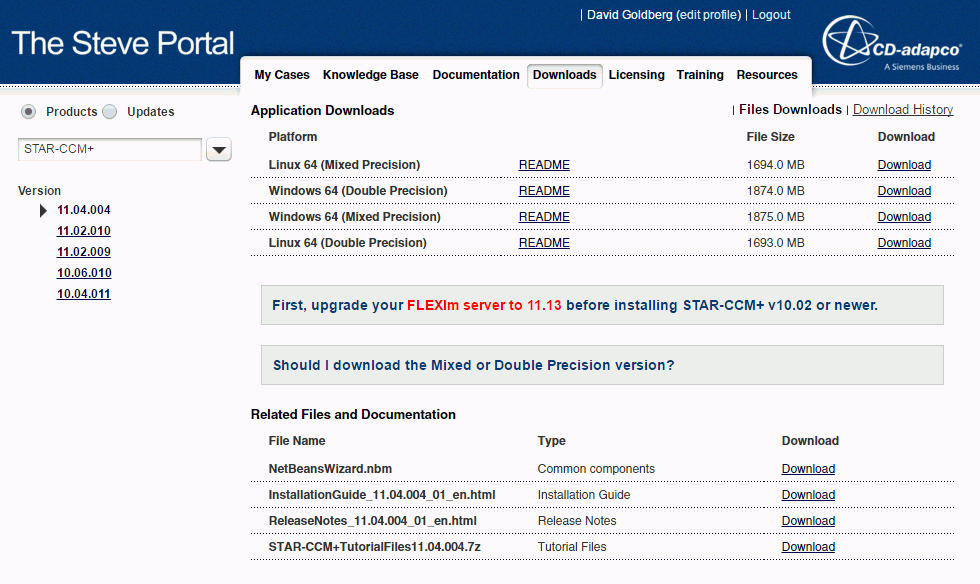 The Steve Portal

| David Goldberg (edit profile) | Logout

CD-adapco
A Siemens Business

My Cases Knowledge Base Documentation Downloads Licensing Training Resources

Products Updates

STAR-CCM+

Version
11.04.004
11.02.010
11.02.009
10.06.010
10.04.011

Application Downloads

| Files Downloads | Download History

| Platform | | File Size | Download |
|---|---|---|---|
| Linux 64 (Mixed Precision) | README | 1694.0 MB | Download |
| Windows 64 (Double Precision) | README | 1874.0 MB | Download |
| Windows 64 (Mixed Precision) | README | 1875.0 MB | Download |
| Linux 64 (Double Precision) | README | 1693.0 MB | Download |

First, upgrade your FLEXlm server to 11.13 before installing STAR-CCM+ v10.02 or newer.

Should I download the Mixed or Double Precision version?

Related Files and Documentation

| File Name | Type | Download |
|---|---|---|
| NetBeansWizard.nbm | Common components | Download |
| InstallationGuide_11.04.004_01_en.html | Installation Guide | Download |
| ReleaseNotes_11.04.004_01_en.html | Release Notes | Download |
| STAR-CCM+TutorialFiles11.04.004.7z | Tutorial Files | Download |